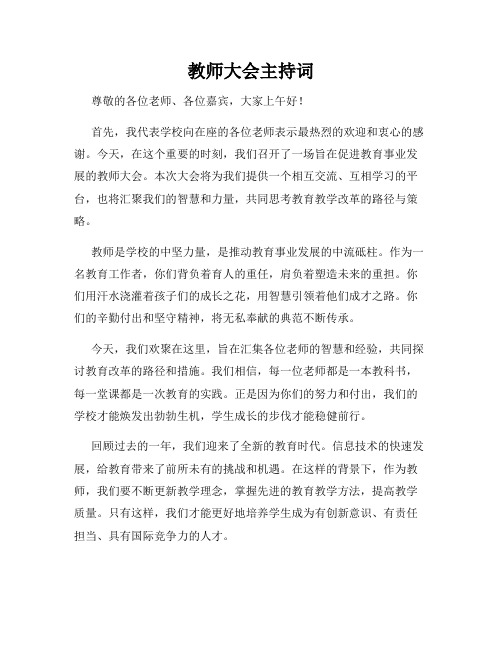 教师大会主持词

尊敬的各位老师、各位嘉宾，大家上午好！

首先，我代表学校向在座的各位老师表示最热烈的欢迎和衷心的感谢。今天，在这个重要的时刻，我们召开了一场旨在促进教育事业发展的教师大会。本次大会将为我们提供一个相互交流、互相学习的平台，也将汇聚我们的智慧和力量，共同思考教育教学改革的路径与策略。

教师是学校的中坚力量，是推动教育事业发展的中流砥柱。作为一名教育工作者，你们背负着育人的重任，肩负着塑造未来的重担。你们用汗水浇灌着孩子们的成长之花，用智慧引领着他们成才之路。你们的辛勤付出和坚守精神，将无私奉献的典范不断传承。

今天，我们欢聚在这里，旨在汇集各位老师的智慧和经验，共同探讨教育改革的路径和措施。我们相信，每一位老师都是一本教科书，每一堂课都是一次教育的实践。正是因为你们的努力和付出，我们的学校才能焕发出勃勃生机，学生成长的步伐才能稳健前行。

回顾过去的一年，我们迎来了全新的教育时代。信息技术的快速发展，给教育带来了前所未有的挑战和机遇。在这样的背景下，作为教师，我们要不断更新教学理念，掌握先进的教育教学方法，提高教学质量。只有这样，我们才能更好地培养学生成为有创新意识、有责任担当、具有国际竞争力的人才。